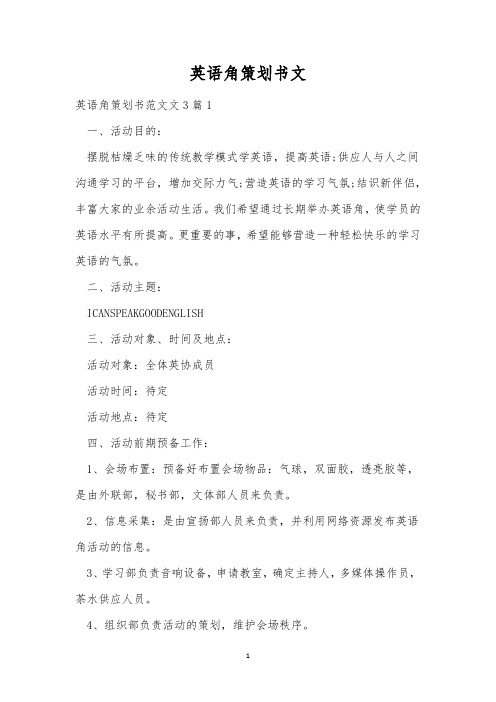 英语角策划书文

英语角策划书范文文3篇1

一、活动目的：

摆脱枯燥乏味的传统教学模式学英语，提高英语;供应人与人之间沟通学习的平台，增加交际力气;营造英语的学习气氛;结识新伴侣，丰富大家的业余活动生活。我们希望通过长期举办英语角，使学员的英语水平有所提高。更重要的事，希望能够营造一种轻松快乐的学习英语的气氛。

二、活动主题：

ICANSPEAKGOODENGLISH

三、活动对象、时间及地点：

活动对象：全体英协成员

活动时间：待定

活动地点：待定

四、活动前期预备工作：

1、会场布置：预备好布置会场物品：气球，双面胶，透亮胶等，是由外联部，秘书部，文体部人员来负责。

2、信息采集：是由宣扬部人员来负责，并利用网络资源发布英语角活动的信息。

3、学习部负责音响设备，申请教室，确定主持人，多媒体操作员，茶水供应人员。

4、组织部负责活动的策划，维护会场秩序。

1